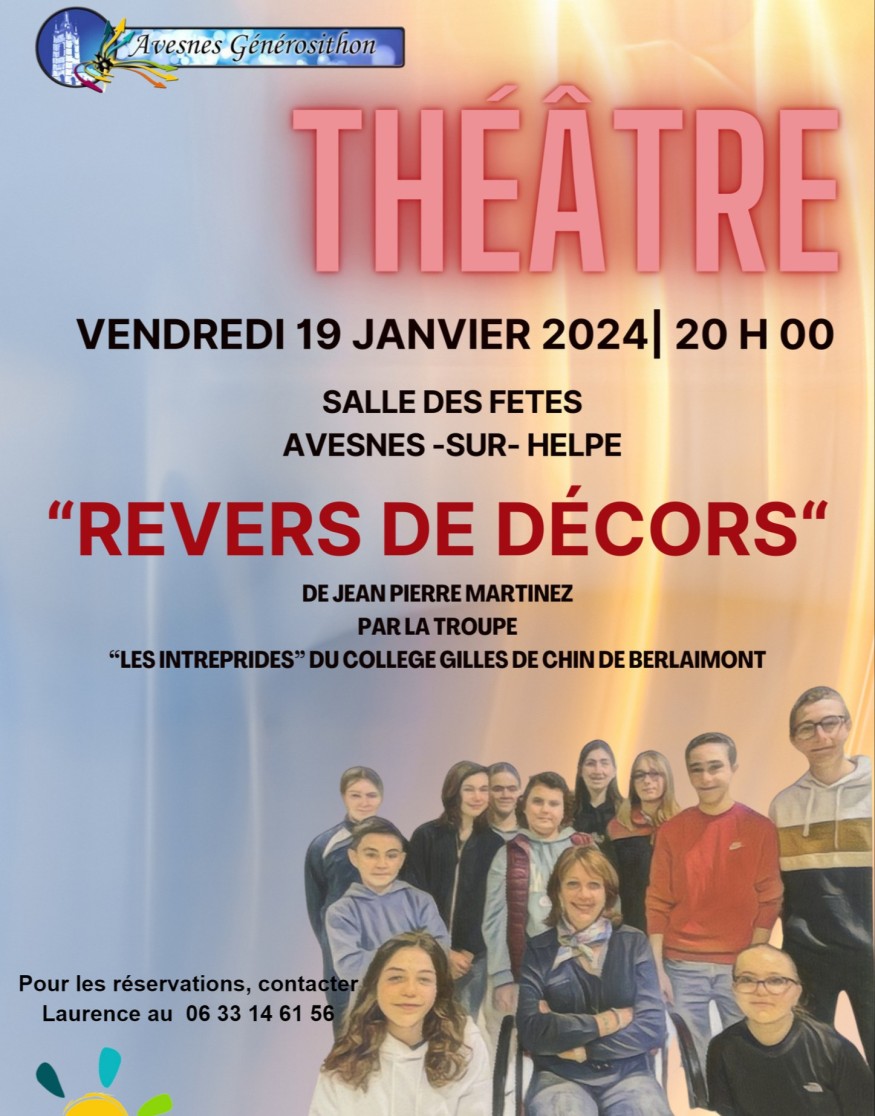 Avesnes Générosithon

THÉÂTRE

VENDREDI 19 JANVIER 2024| 20 H 00

SALLE DES FETES
AVESNES -SUR- HELPE

"REVERS DE DÉCORS"

DE JEAN PIERRE MARTINEZ
PAR LA TROUPE
"LES INTREPRIDES" DU COLLEGE GILLES DE CHIN DE BERLAIMONT

Pour les réservations, contacter
Laurence au 06 33 14 61 56